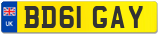 UK

BD61 GAY